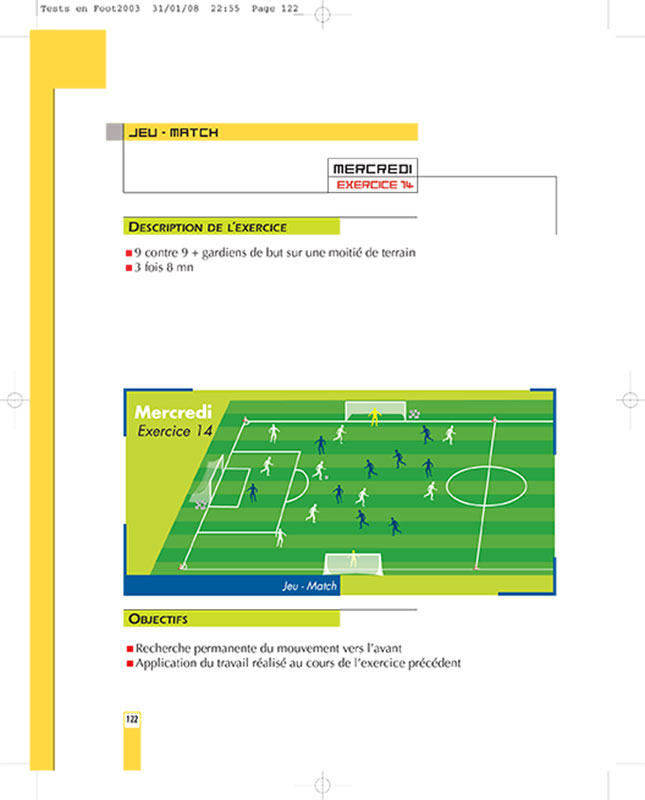 Tests en Foot2003 31/01/08 22:55 Page 122

JEU - MATCH

MERCREDI
EXERCICE 14

DESCRIPTION DE L'EXERCICE

■ 9 contre 9 + gardiens de but sur une moitié de terrain
■ 3 fois 8 mn

Mercredi
Exercice 14

Jeu - Match

OBJECTIFS

■ Recherche permanente du mouvement vers l'avant
■ Application du travail réalisé au cours de l'exercice précédent

122